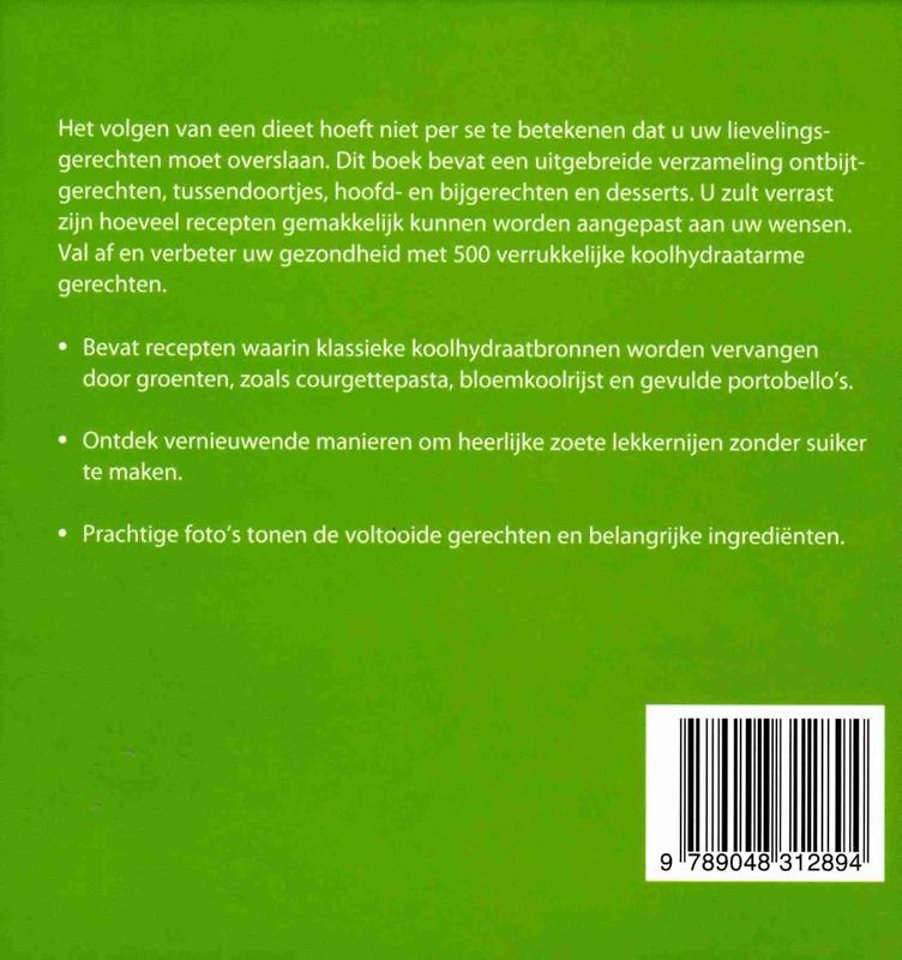 Het volgen van een dieet hoeft niet per se te betekenen dat u uw lievelingsgerechten moet overslaan. Dit boek bevat een uitgebreide verzameling ontbijtgerechten, tussendoortjes, hoofd- en bijgerechten en desserts. U zult verrast zijn hoeveel recepten gemakkelijk kunnen worden aangepast aan uw wensen. Val af en verbeter uw gezondheid met 500 verrukkelijke koolhydraatarme gerechten.

• Bevat recepten waarin klassieke koolhydraatbronnen worden vervangen door groenten, zoals courgettepasta, bloemkoolrijst en gevulde portobello's.

• Ontdek vernieuwende manieren om heerlijke zoete lekkernijen zonder suiker te maken.

• Prachtige foto's tonen de voltooide gerechten en belangrijke ingrediënten.

9 789048 312894